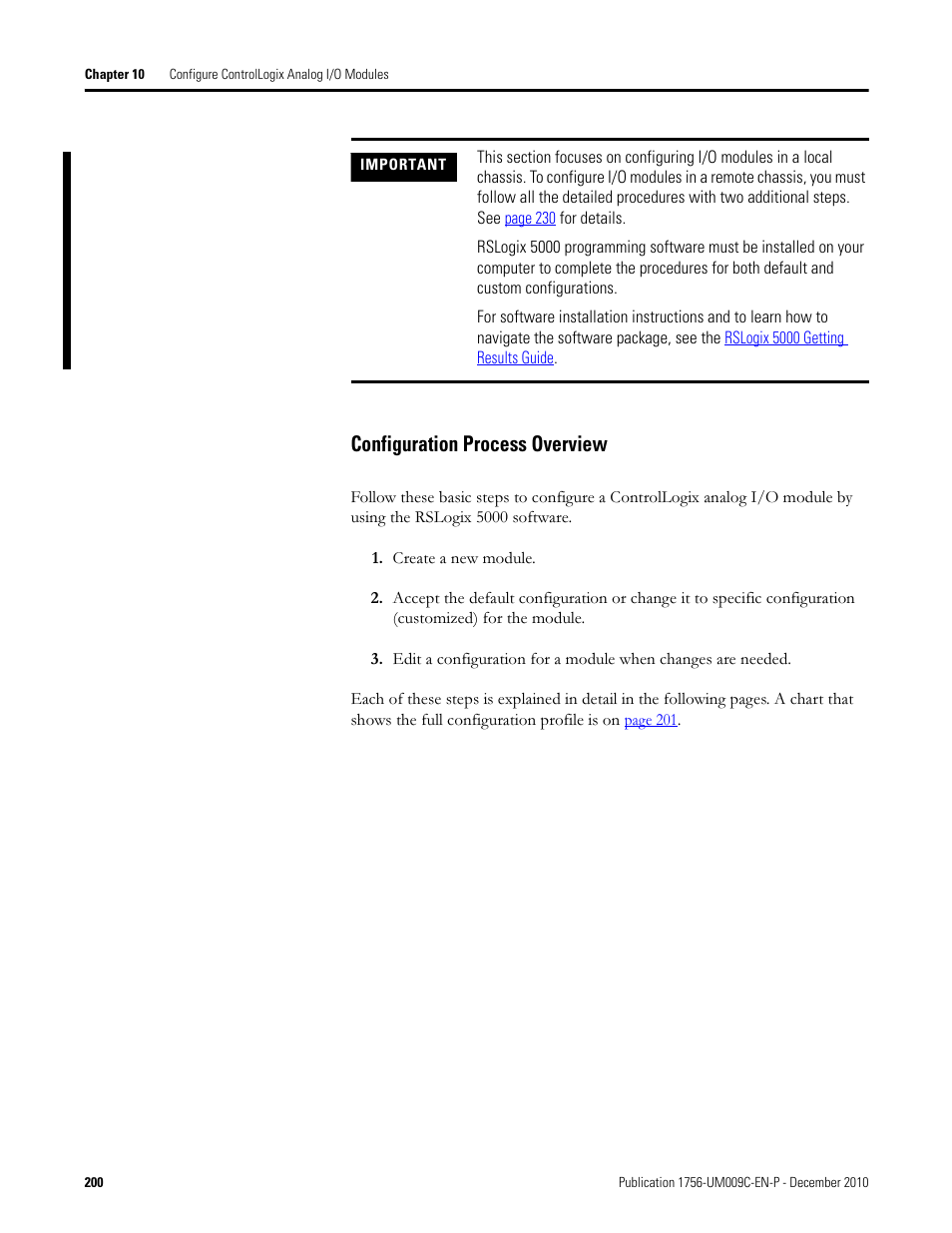 Chapter 10 Configure ControlLogix Analog I/O Modules

IMPORTANT

This section focuses on configuring I/O modules in a local chassis. To configure I/O modules in a remote chassis, you must follow all the detailed procedures with two additional steps. See page 230 for details.

RSLogix 5000 programming software must be installed on your computer to complete the procedures for both default and custom configurations.

For software installation instructions and to learn how to navigate the software package, see the RSLogix 5000 Getting Results Guide.

Configuration Process Overview

Follow these basic steps to configure a ControlLogix analog I/O module by using the RSLogix 5000 software.

1. Create a new module.

2. Accept the default configuration or change it to specific configuration (customized) for the module.

3. Edit a configuration for a module when changes are needed.

Each of these steps is explained in detail in the following pages. A chart that shows the full configuration profile is on page 201.

200

Publication 1756-UM009C-EN-P - December 2010